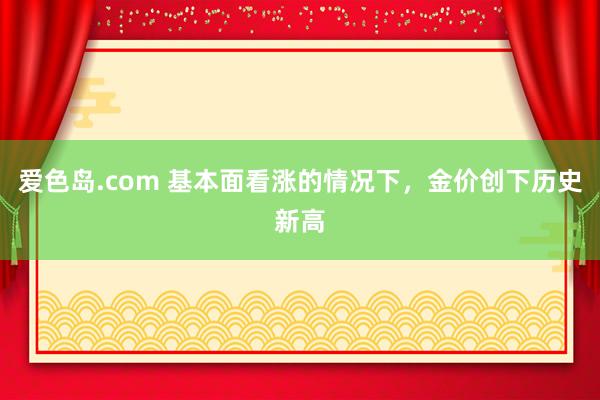 爱色岛.com 基本面看涨的情况下，金价创下历史新高